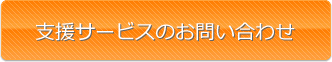 支援サービスのお問い合わせ